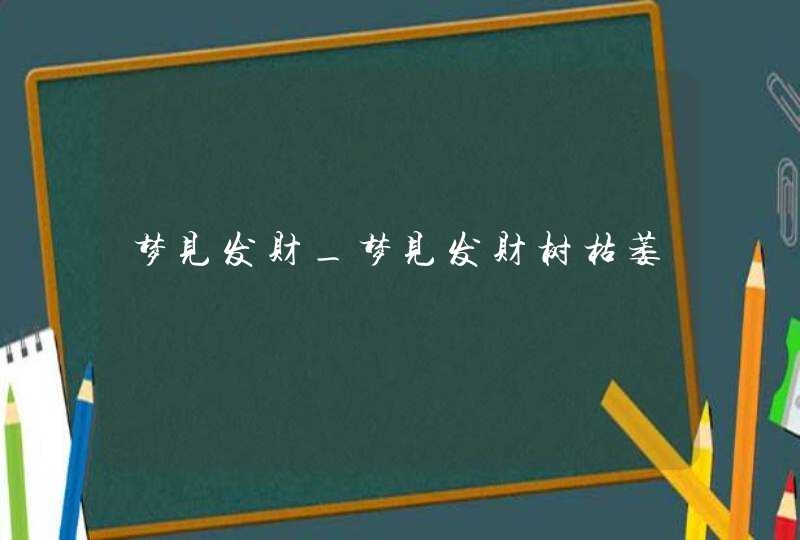 梦见发财_梦见发财树枯萎